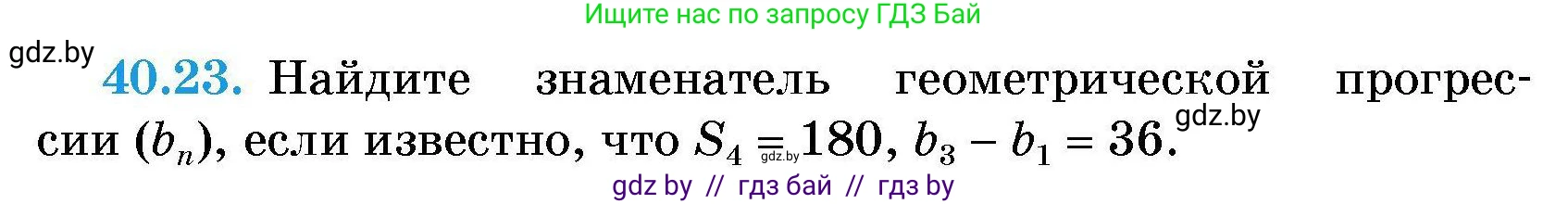 Ищите нас по запросу ГДЗ Бай

gdz.by

40.23. Найдите знаменатель геометрической прогрессии $(b_n)$, если известно, что $S_4 = 180$, $b_3 - b_1 = 36$.

gdz.by

gdz.by

gdz by // гдз бай // гдз by